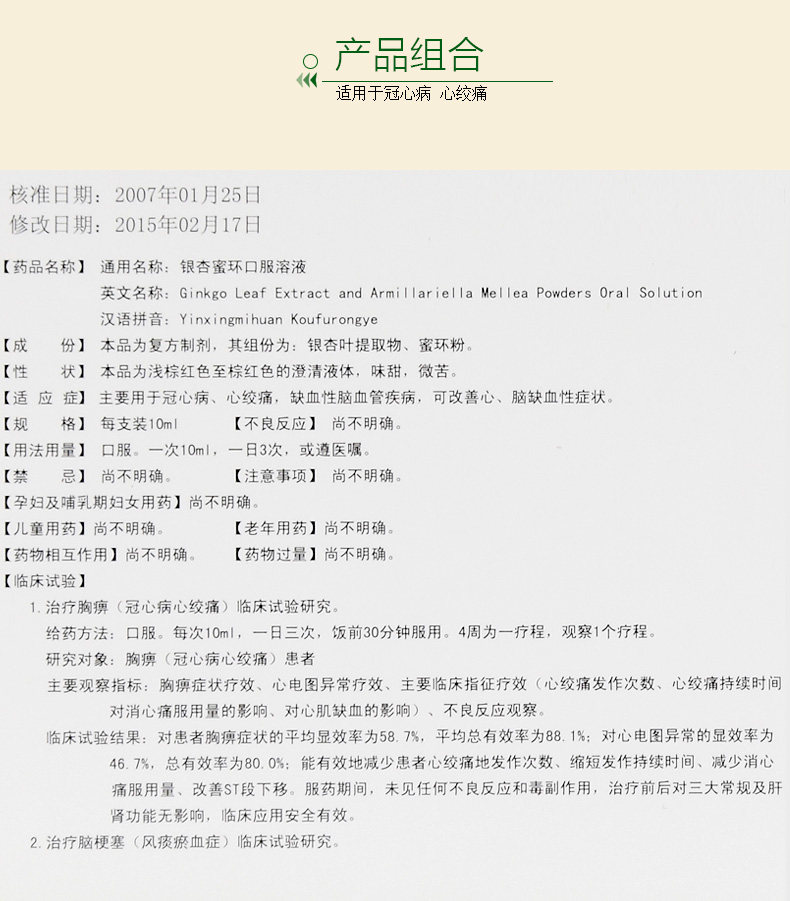 产品组合
适用于冠心病 心绞痛

核准日期：2007年01月25日
修改日期：2015年02月17日

【药品名称】 通用名称：银杏蜜环口服溶液
英文名称：Ginkgo Leaf Extract and Armillariella Mellea Powders Oral Solution
汉语拼音：Yinxingmihuan Koufurongye
【成　　份】 本品为复方制剂，其组份为：银杏叶提取物、蜜环粉。
【性　　状】 本品为浅棕红色至棕红色的澄清液体，味甜，微苦。
【适 应 症】 主要用于冠心病、心绞痛，缺血性脑血管疾病，可改善心、脑缺血性症状。
【规　　格】 每支装10ml　【不良反应】 尚不明确。
【用法用量】 口服。一次10ml，一日3次，或遵医嘱。
【禁　　忌】 尚不明确。　【注意事项】 尚不明确。
【孕妇及哺乳期妇女用药】尚不明确。
【儿童用药】尚不明确。　【老年用药】尚不明确。
【药物相互作用】尚不明确。　【药物过量】尚不明确。
【临床试验】
1.治疗胸痹（冠心病心绞痛）临床试验研究。
给药方法：口服。每次10ml，一日三次，饭前30分钟服用。4周为一疗程，观察1个疗程。
研究对象：胸痹（冠心病心绞痛）患者
主要观察指标：胸痹症状疗效、心电图异常疗效、主要临床指征疗效（心绞痛发作次数、心绞痛持续时间对消心痛服用量的影响、对心肌缺血的影响）、不良反应观察。
临床试验结果：对患者胸痹症状的平均显效率为58.7%，平均总有效率为88.1%；对心电图异常的显效率为46.7%，总有效率为80.0%；能有效地减少患者心绞痛地发作次数、缩短发作持续时间、减少消心痛服用量、改善ST段下移。服药期间，未见任何不良反应和毒副作用，治疗前后对三大常规及肝肾功能无影响，临床应用安全有效。
2.治疗脑梗塞（风痰瘀血症）临床试验研究。